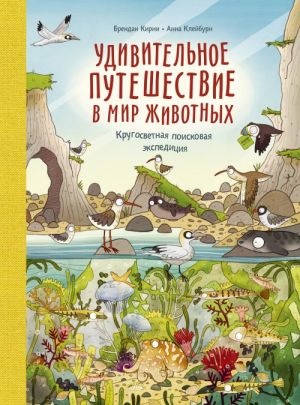 Брендан Кирни • Анна Клейбурн

УДИВИТЕЛЬНОЕ ПУТЕШЕСТВИЕ В МИР ЖИВОТНЫХ

Кругосветная поисковая экспедиция